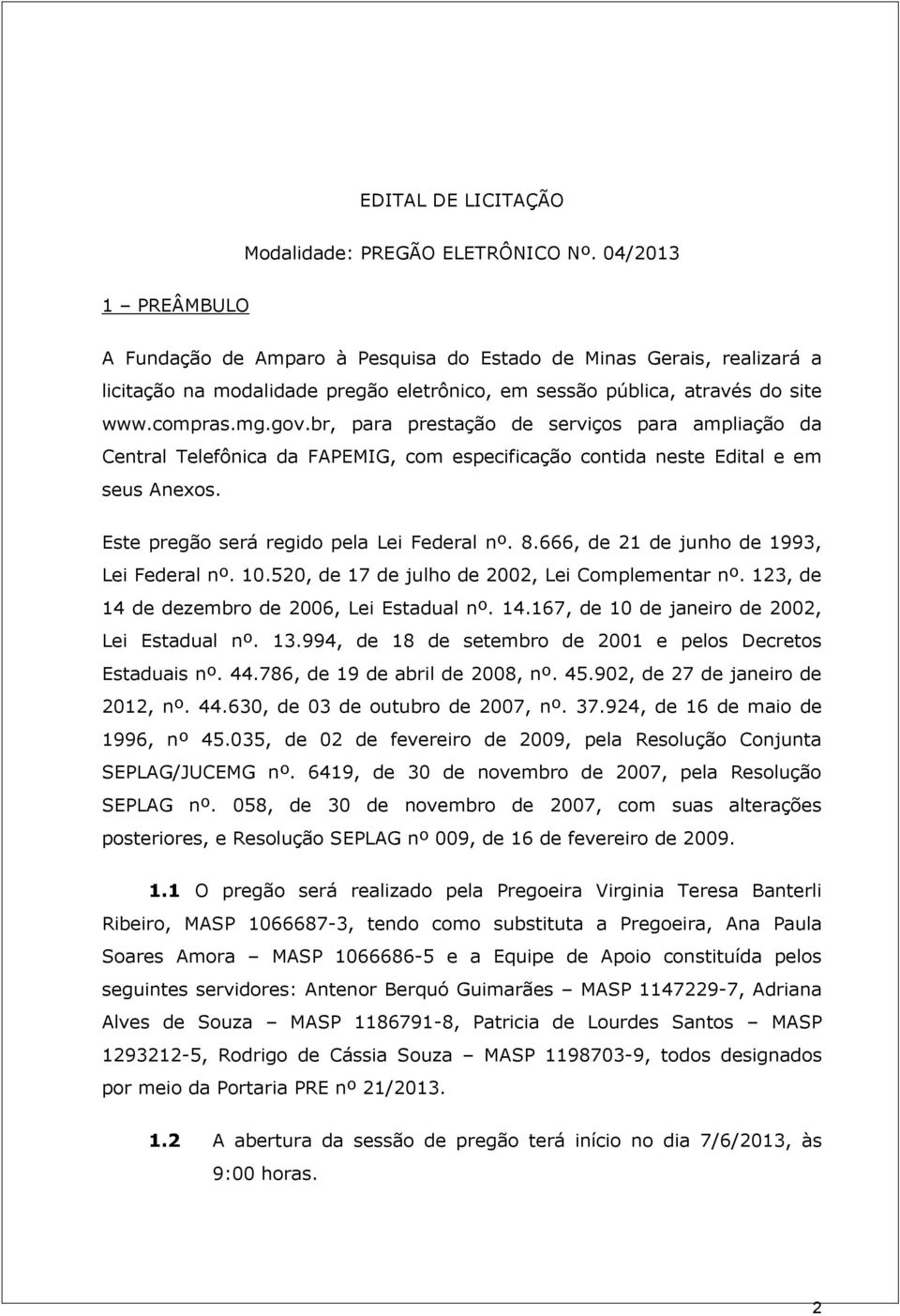 EDITAL DE LICITAÇÃO

Modalidade: PREGÃO ELETRÔNICO Nº. 04/2013

1 – PREÂMBULO

A Fundação de Amparo à Pesquisa do Estado de Minas Gerais, realizará a licitação na modalidade pregão eletrônico, em sessão pública, através do site www.compras.mg.gov.br, para prestação de serviços para ampliação da Central Telefônica da FAPEMIG, com especificação contida neste Edital e em seus Anexos.

Este pregão será regido pela Lei Federal nº. 8.666, de 21 de junho de 1993, Lei Federal nº. 10.520, de 17 de julho de 2002, Lei Complementar nº. 123, de 14 de dezembro de 2006, Lei Estadual nº. 14.167, de 10 de janeiro de 2002, Lei Estadual nº. 13.994, de 18 de setembro de 2001 e pelos Decretos Estaduais nº. 44.786, de 19 de abril de 2008, nº. 45.902, de 27 de janeiro de 2012, nº. 44.630, de 03 de outubro de 2007, nº. 37.924, de 16 de maio de 1996, nº 45.035, de 02 de fevereiro de 2009, pela Resolução Conjunta SEPLAG/JUCEMG nº. 6419, de 30 de novembro de 2007, pela Resolução SEPLAG nº. 058, de 30 de novembro de 2007, com suas alterações posteriores, e Resolução SEPLAG nº 009, de 16 de fevereiro de 2009.

1.1 O pregão será realizado pela Pregoeira Virginia Teresa Banterli Ribeiro, MASP 1066687-3, tendo como substituta a Pregoeira, Ana Paula Soares Amora – MASP 1066686-5 e a Equipe de Apoio constituída pelos seguintes servidores: Antenor Berquó Guimarães – MASP 1147229-7, Adriana Alves de Souza – MASP 1186791-8, Patricia de Lourdes Santos – MASP 1293212-5, Rodrigo de Cássia Souza – MASP 1198703-9, todos designados por meio da Portaria PRE nº 21/2013.

1.2 A abertura da sessão de pregão terá início no dia 7/6/2013, às 9:00 horas.

2